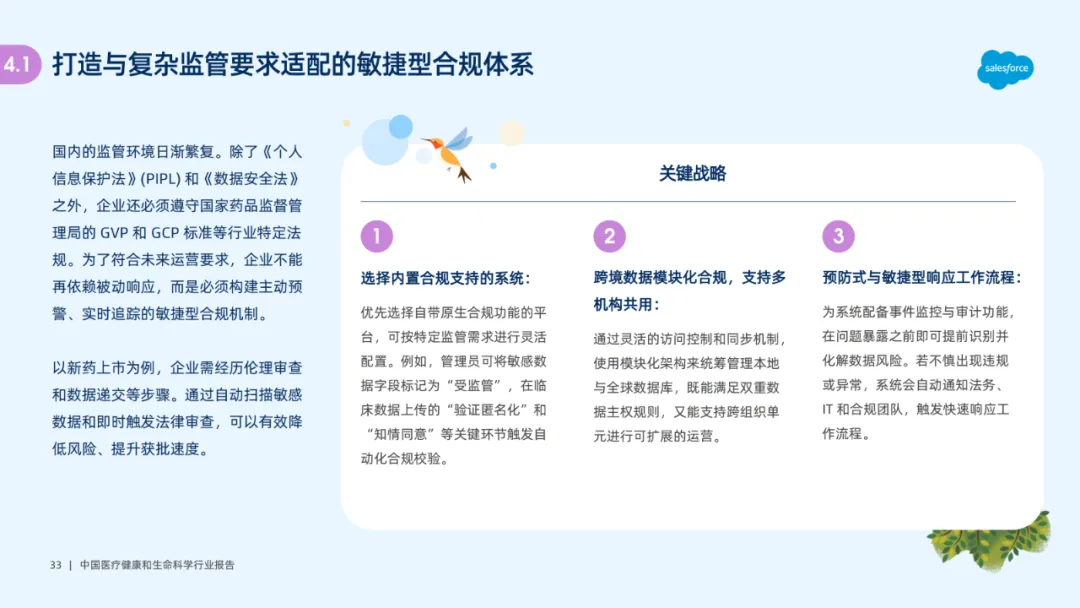 4.1 打造与复杂监管要求适配的敏捷型合规体系

salesforce

国内的监管环境日渐繁复。除了《个人信息保护法》(PIPL) 和《数据安全法》之外，企业还必须遵守国家药品监督管理局的 GVP 和 GCP 标准等行业特定法规。为了符合未来运营要求，企业不能再依赖被动响应，而是必须构建主动预警、实时追踪的敏捷型合规机制。

以新药上市为例，企业需经历伦理审查和数据递交等步骤。通过自动扫描敏感数据和即时触发法律审查，可以有效降低风险、提升获批速度。

关键战略

1
选择内置合规支持的系统：
优先选择自带原生合规功能的平台，可按特定监管需求进行灵活配置。例如，管理员可将敏感数据字段标记为“受监管”，在临床数据上传的“验证匿名化”和“知情同意”等关键环节触发自动化合规校验。

2
跨境数据模块化合规，支持多机构共用：
通过灵活的访问控制和同步机制，使用模块化架构来统筹管理本地与全球数据库，既能满足双重数据主权规则，又能支持跨组织单元进行可扩展的运营。

3
预防式与敏捷型响应工作流程：
为系统配备事件监控与审计功能，在问题暴露之前即可提前识别并化解数据风险。若不慎出现违规或异常，系统会自动通知法务、IT 和合规团队，触发快速响应工作流程。

33 | 中国医疗健康和生命科学行业报告